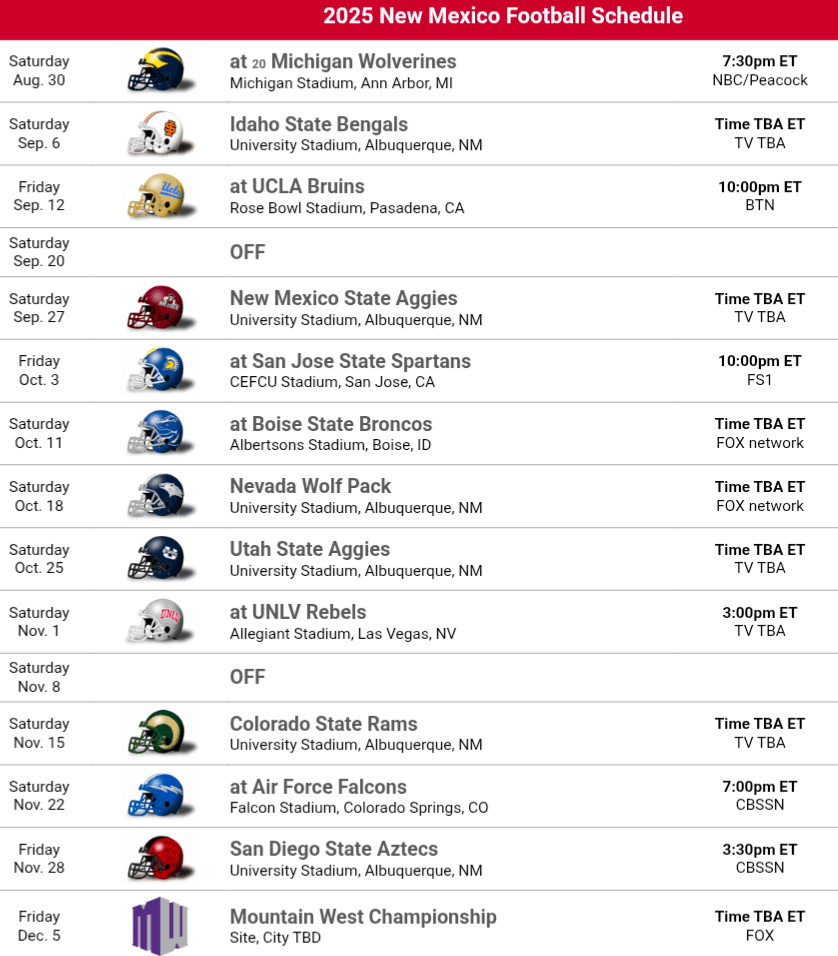 2025 New Mexico Football Schedule

Saturday
Aug. 30

at 20 Michigan Wolverines
Michigan Stadium, Ann Arbor, MI

7:30pm ET
NBC/Peacock

Saturday
Sep. 6

Idaho State Bengals
University Stadium, Albuquerque, NM

Time TBA ET
TV TBA

Friday
Sep. 12

at UCLA Bruins
Rose Bowl Stadium, Pasadena, CA

10:00pm ET
BTN

Saturday
Sep. 20

OFF

Saturday
Sep. 27

New Mexico State Aggies
University Stadium, Albuquerque, NM

Time TBA ET
TV TBA

Friday
Oct. 3

at San Jose State Spartans
CEFCU Stadium, San Jose, CA

10:00pm ET
FS1

Saturday
Oct. 11

at Boise State Broncos
Albertsons Stadium, Boise, ID

Time TBA ET
FOX network

Saturday
Oct. 18

Nevada Wolf Pack
University Stadium, Albuquerque, NM

Time TBA ET
FOX network

Saturday
Oct. 25

Utah State Aggies
University Stadium, Albuquerque, NM

Time TBA ET
TV TBA

Saturday
Nov. 1

at UNLV Rebels
Allegiant Stadium, Las Vegas, NV

3:00pm ET
TV TBA

Saturday
Nov. 8

OFF

Saturday
Nov. 15

Colorado State Rams
University Stadium, Albuquerque, NM

Time TBA ET
TV TBA

Saturday
Nov. 22

at Air Force Falcons
Falcon Stadium, Colorado Springs, CO

7:00pm ET
CBSSN

Friday
Nov. 28

San Diego State Aztecs
University Stadium, Albuquerque, NM

3:30pm ET
CBSSN

Friday
Dec. 5

Mountain West Championship
Site, City TBD

Time TBA ET
FOX